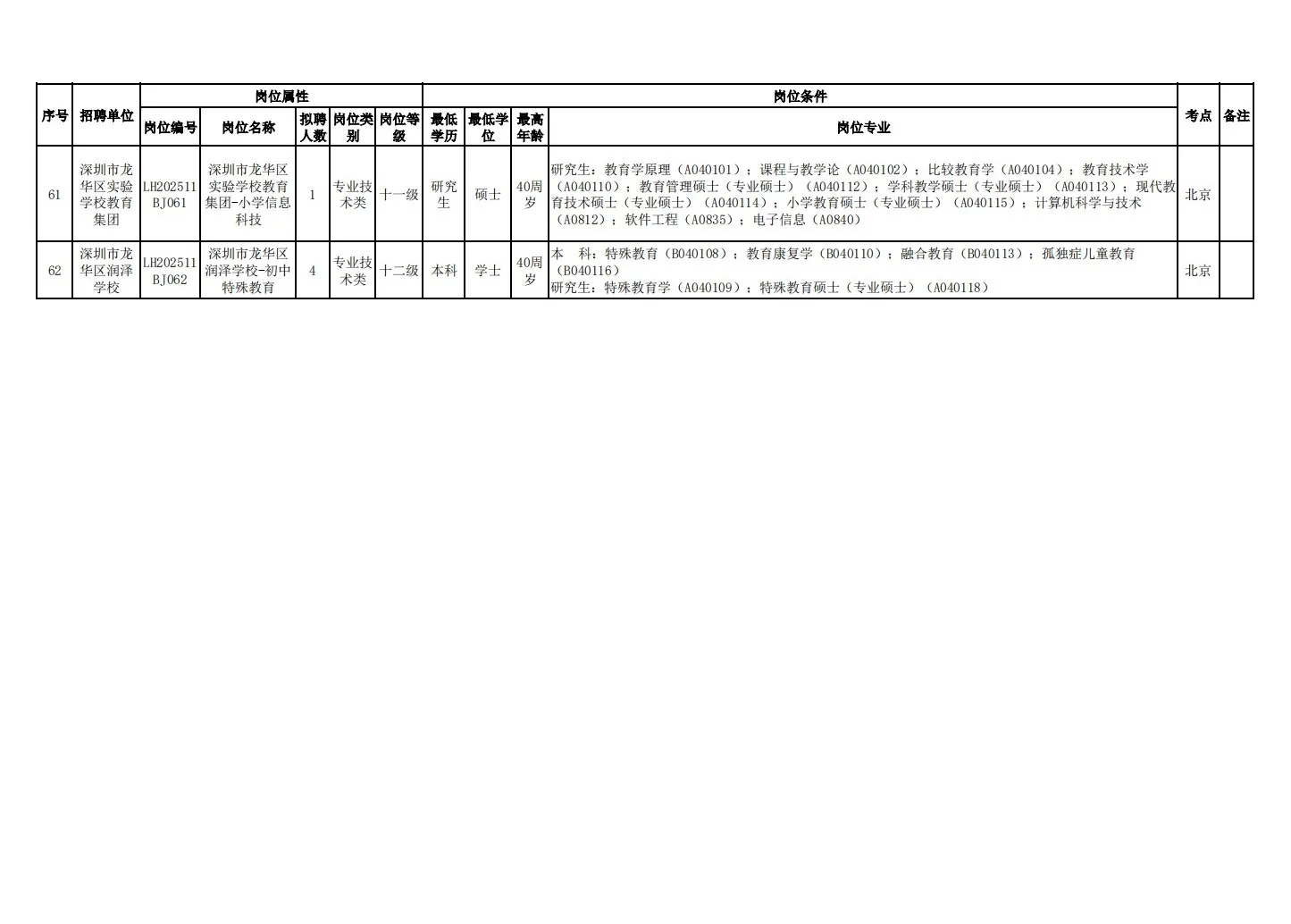 | 序号 | 招聘单位 | 岗位属性 | | | | | 岗位条件 | | | | 考点 | 备注 |
|---|---|---|---|---|---|---|---|---|---|---|---|---|
| | | 岗位编号 | 岗位名称 | 拟聘人数 | 岗位类别 | 岗位等级 | 最低学历 | 最低学位 | 最高年龄 | 岗位专业 | | |
| 61 | 深圳市龙华区实验学校教育集团 | LH202511BJ061 | 深圳市龙华区实验学校教育集团-小学信息科技 | 1 | 专业技术类 | 十一级 | 研究生 | 硕士 | 40周岁 | 研究生：教育学原理（A040101）；课程与教学论（A040102）；比较教育学（A040104）；教育技术学（A040110）；教育管理硕士（专业硕士）（A040112）；学科教学硕士（专业硕士）（A040113）；现代教育技术硕士（专业硕士）（A040114）；小学教育硕士（专业硕士）（A040115）；计算机科学与技术（A0812）；软件工程（A0835）；电子信息（A0840） | 北京 | |
| 62 | 深圳市龙华区润泽学校 | LH202511BJ062 | 深圳市龙华区润泽学校-初中特殊教育 | 4 | 专业技术类 | 十二级 | 本科 | 学士 | 40周岁 | 本 科：特殊教育（B040108）；教育康复学（B040110）；融合教育（B040113）；孤独症儿童教育（B040116） 研究生：特殊教育学（A040109）；特殊教育硕士（专业硕士）（A040118） | 北京 | |